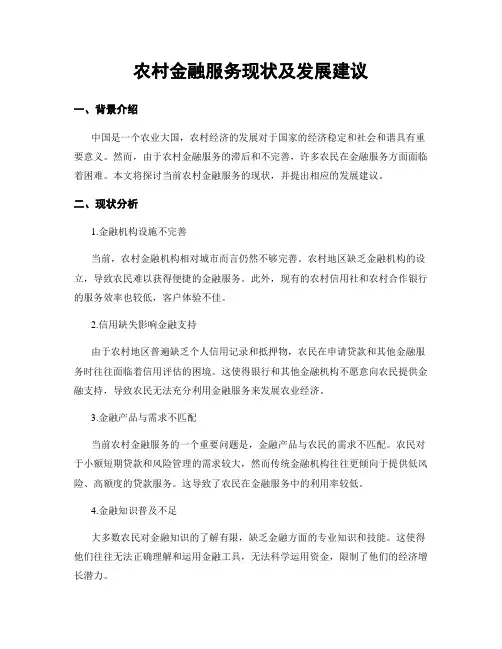 农村金融服务现状及发展建议

一、背景介绍

中国是一个农业大国，农村经济的发展对于国家的经济稳定和社会和谐具有重要意义。然而，由于农村金融服务的滞后和不完善，许多农民在金融服务方面面临着困难。本文将探讨当前农村金融服务的现状，并提出相应的发展建议。

二、现状分析

1.金融机构设施不完善

当前，农村金融机构相对城市而言仍然不够完善。农村地区缺乏金融机构的设立，导致农民难以获得便捷的金融服务。此外，现有的农村信用社和农村合作银行的服务效率也较低，客户体验不佳。

2.信用缺失影响金融支持

由于农村地区普遍缺乏个人信用记录和抵押物，农民在申请贷款和其他金融服务时往往面临着信用评估的困境。这使得银行和其他金融机构不愿意向农民提供金融支持，导致农民无法充分利用金融服务来发展农业经济。

3.金融产品与需求不匹配

当前农村金融服务的一个重要问题是，金融产品与农民的需求不匹配。农民对于小额短期贷款和风险管理的需求较大，然而传统金融机构往往更倾向于提供低风险、高额度的贷款服务。这导致了农民在金融服务中的利用率较低。

4.金融知识普及不足

大多数农民对金融知识的了解有限，缺乏金融方面的专业知识和技能。这使得他们往往无法正确理解和运用金融工具，无法科学运用资金，限制了他们的经济增长潜力。